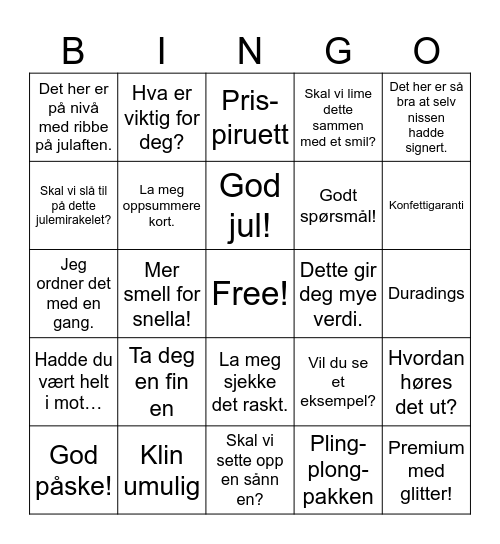 | B | I | N | G | O |
|---|---|---|---|---|
| Det her er på nivå med ribbe på julaften. | Hva er viktig for deg? | Pris-piruett | Skal vi lime dette sammen med et smil? | Det her er så bra at selv nissen hadde signert. |
| Skal vi slå til på dette julemirakelet? | La meg oppsummere kort. | God jul! | Godt spørsmål! | Konfettigaranti |
| Jeg ordner det med en gang. | Mer smell for snella! | Free! | Dette gir deg mye verdi. | Duradings |
| Hadde du vært helt i mot… | Ta deg en fin en | La meg sjekke det raskt. | Vil du se et eksempel? | Hvordan høres det ut? |
| God påske! | Klin umulig | Skal vi sette opp en sånn en? | Pling-plong-pakken | Premium med glitter! |